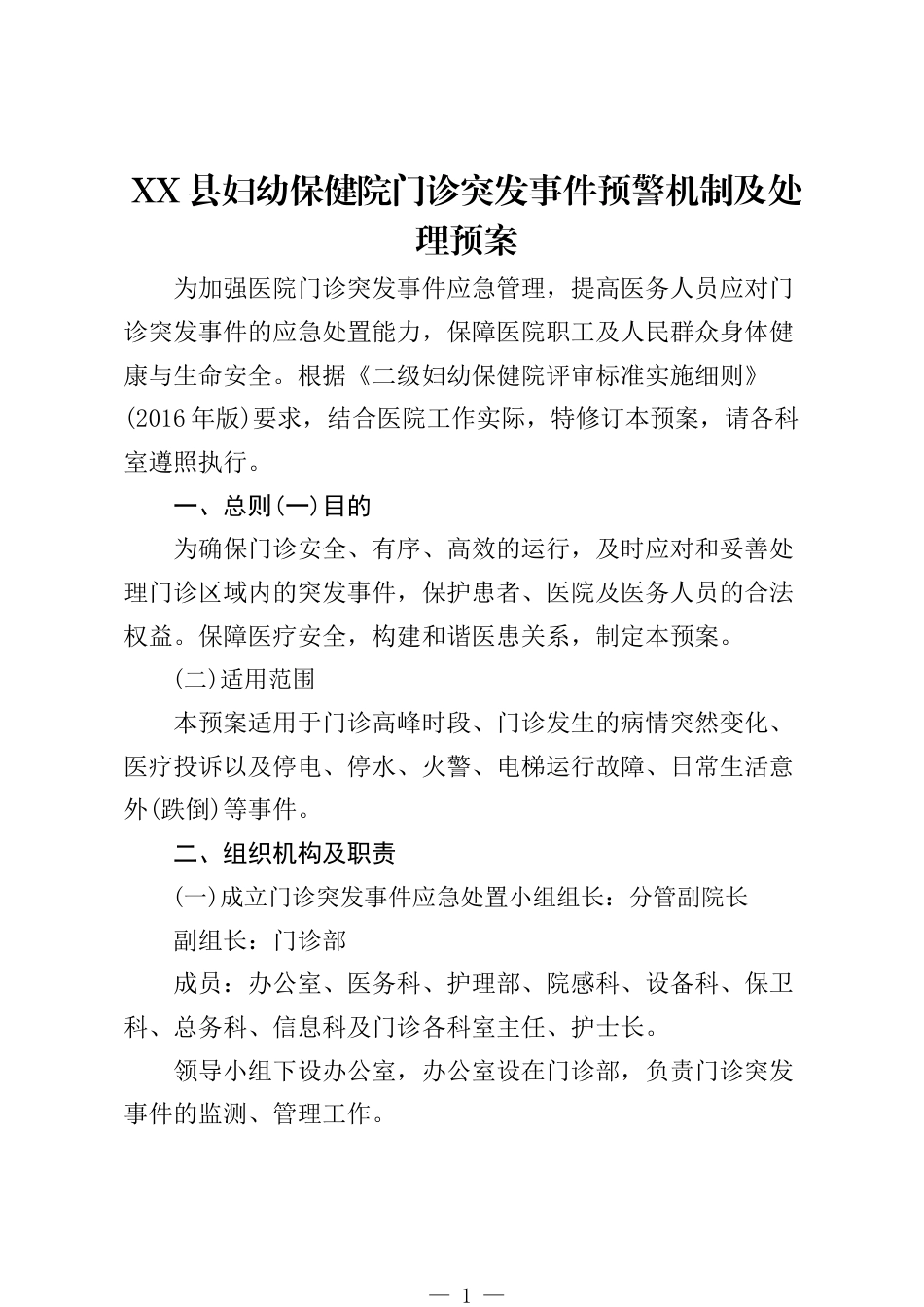 XX县妇幼保健院门诊突发事件预警机制及处理预案

为加强医院门诊突发事件应急管理，提高医务人员应对门诊突发事件的应急处置能力，保障医院职工及人民群众身体健康与生命安全。根据《二级妇幼保健院评审标准实施细则》(2016年版)要求，结合医院工作实际，特修订本预案，请各科室遵照执行。

一、总则(一)目的

为确保门诊安全、有序、高效的运行，及时应对和妥善处理门诊区域内的突发事件，保护患者、医院及医务人员的合法权益。保障医疗安全，构建和谐医患关系，制定本预案。

(二)适用范围

本预案适用于门诊高峰时段、门诊发生的病情突然变化、医疗投诉以及停电、停水、火警、电梯运行故障、日常生活意外(跌倒)等事件。

二、组织机构及职责

(一)成立门诊突发事件应急处置小组组长：分管副院长

副组长：门诊部

成员：办公室、医务科、护理部、院感科、设备科、保卫科、总务科、信息科及门诊各科室主任、护士长。

领导小组下设办公室，办公室设在门诊部，负责门诊突发事件的监测、管理工作。

— 1 —